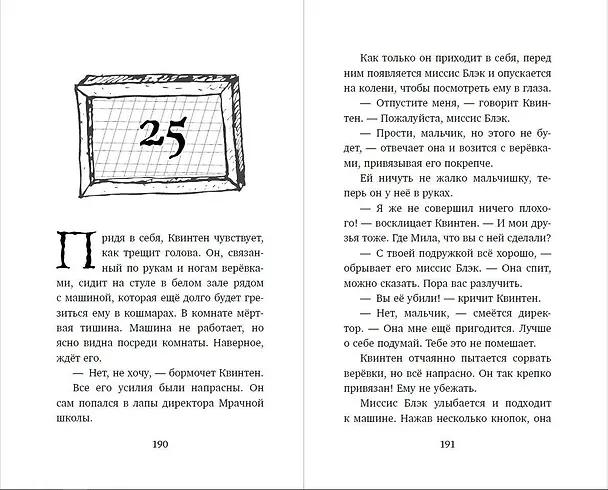 25

Придя в себя, Квинтен чувствует, как трещит голова. Он, связанный по рукам и ногам верёвками, сидит на стуле в белом зале рядом с машиной, которая ещё долго будет грезиться ему в кошмарах. В комнате мёртвая тишина. Машина не работает, но ясно видна посреди комнаты. Наверное, ждёт его.

— Нет, не хочу, — бормочет Квинтен.

Все его усилия были напрасны. Он сам попался в лапы директора Мрачной школы.

190

Как только он приходит в себя, перед ним появляется миссис Блэк и опускается на колени, чтобы посмотреть ему в глаза.

— Отпустите меня, — говорит Квинтен. — Пожалуйста, миссис Блэк.

— Прости, мальчик, но этого не будет, — отвечает она и возится с верёвками, привязывая его покрепче.

Ей ничуть не жалко мальчишку, теперь он у неё в руках.

— Я же не совершил ничего плохого! — восклицает Квинтен. — И мои друзья тоже. Где Мила, что вы с ней сделали?

— С твоей подружкой всё хорошо, — обрывает его миссис Блэк. — Она спит, можно сказать. Пора вас разлучить.

— Вы её убили! — кричит Квинтен.

— Нет, мальчик, — смеётся директор. — Она мне ещё пригодится. Лучше о себе подумай. Тебе это не помешает.

Квинтен отчаянно пытается сорвать верёвки, но всё напрасно. Он так крепко привязан! Ему не убежать.

Миссис Блэк улыбается и подходит к машине. Нажав несколько кнопок, она

191